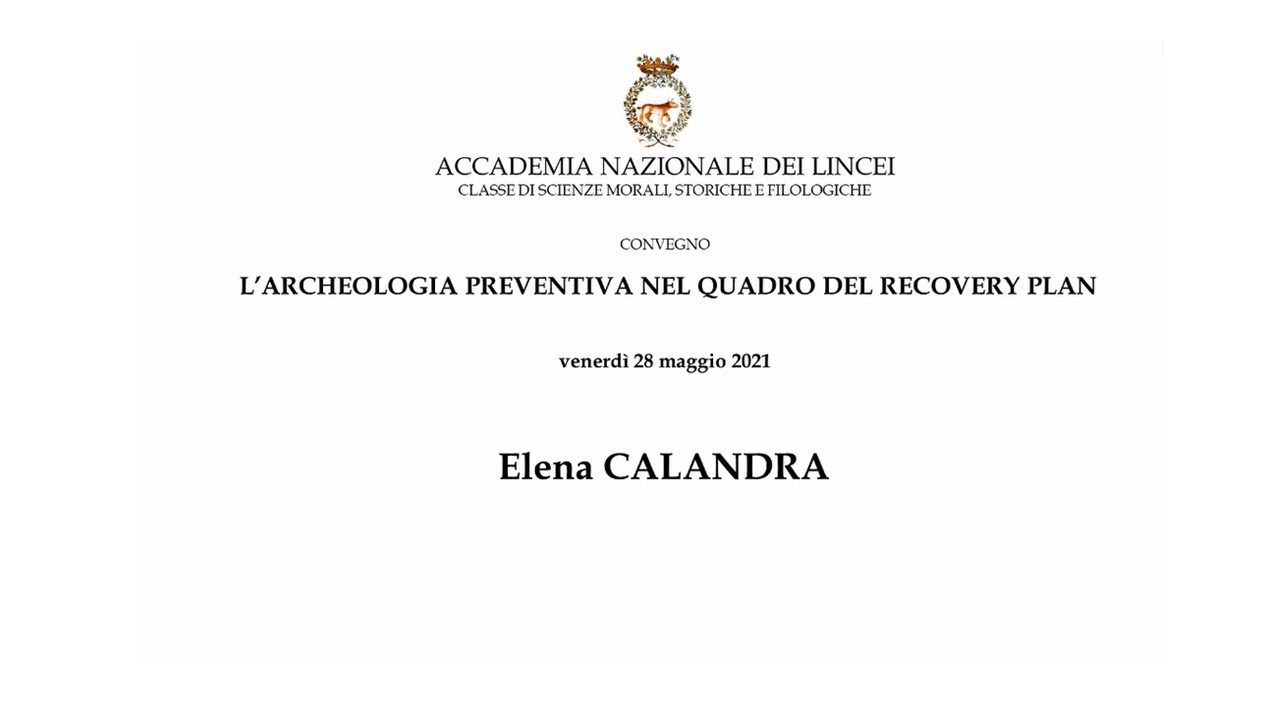 ACCADEMIA NAZIONALE DEI LINCEI
CLASSE DI SCIENZE MORALI, STORICHE E FILOLOGICHE

CONVEGNO

L'ARCHEOLOGIA PREVENTIVA NEL QUADRO DEL RECOVERY PLAN

venerdì 28 maggio 2021

Elena CALANDRA